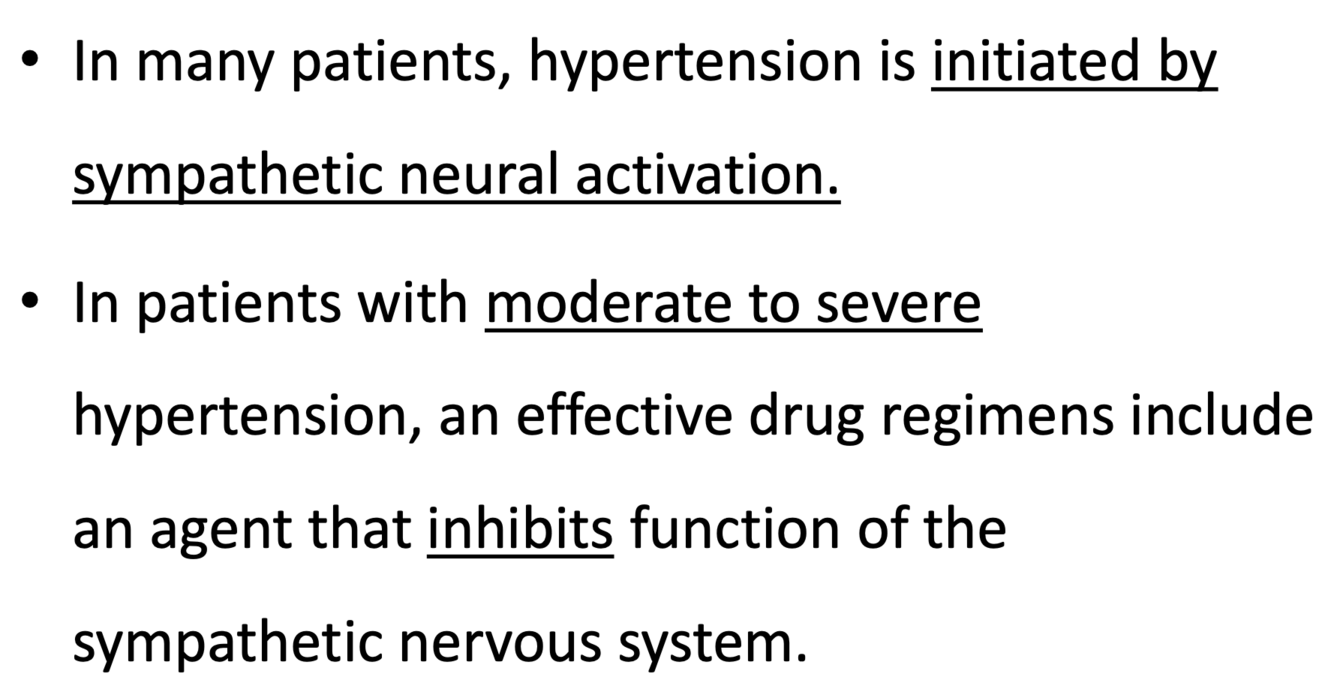 • In many patients, hypertension is initiated by sympathetic neural activation.

• In patients with moderate to severe hypertension, an effective drug regimens include an agent that inhibits function of the sympathetic nervous system.